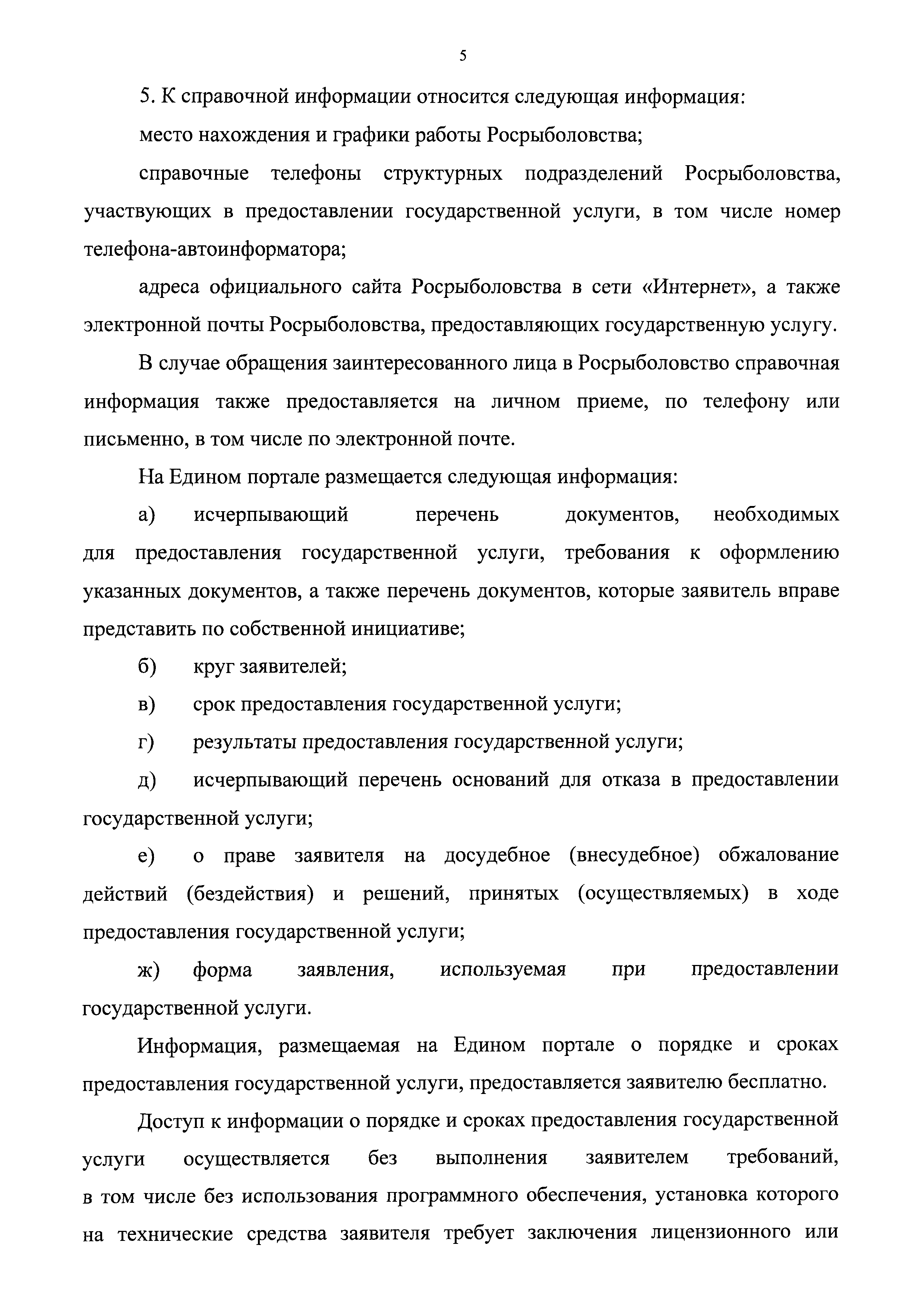 5

5. К справочной информации относится следующая информация:

место нахождения и графики работы Росрыболовства;

справочные телефоны структурных подразделений Росрыболовства, участвующих в предоставлении государственной услуги, в том числе номер телефона-автоинформатора;

адреса официального сайта Росрыболовства в сети «Интернет», а также электронной почты Росрыболовства, предоставляющих государственную услугу.

В случае обращения заинтересованного лица в Росрыболовство справочная информация также предоставляется на личном приеме, по телефону или письменно, в том числе по электронной почте.

На Едином портале размещается следующая информация:

а) исчерпывающий перечень документов, необходимых для предоставления государственной услуги, требования к оформлению указанных документов, а также перечень документов, которые заявитель вправе представить по собственной инициативе;

б) круг заявителей;

в) срок предоставления государственной услуги;

г) результаты предоставления государственной услуги;

д) исчерпывающий перечень оснований для отказа в предоставлении государственной услуги;

е) о праве заявителя на досудебное (внесудебное) обжалование действий (бездействия) и решений, принятых (осуществляемых) в ходе предоставления государственной услуги;

ж) форма заявления, используемая при предоставлении государственной услуги.

Информация, размещаемая на Едином портале о порядке и сроках предоставления государственной услуги, предоставляется заявителю бесплатно.

Доступ к информации о порядке и сроках предоставления государственной услуги осуществляется без выполнения заявителем требований, в том числе без использования программного обеспечения, установка которого на технические средства заявителя требует заключения лицензионного или